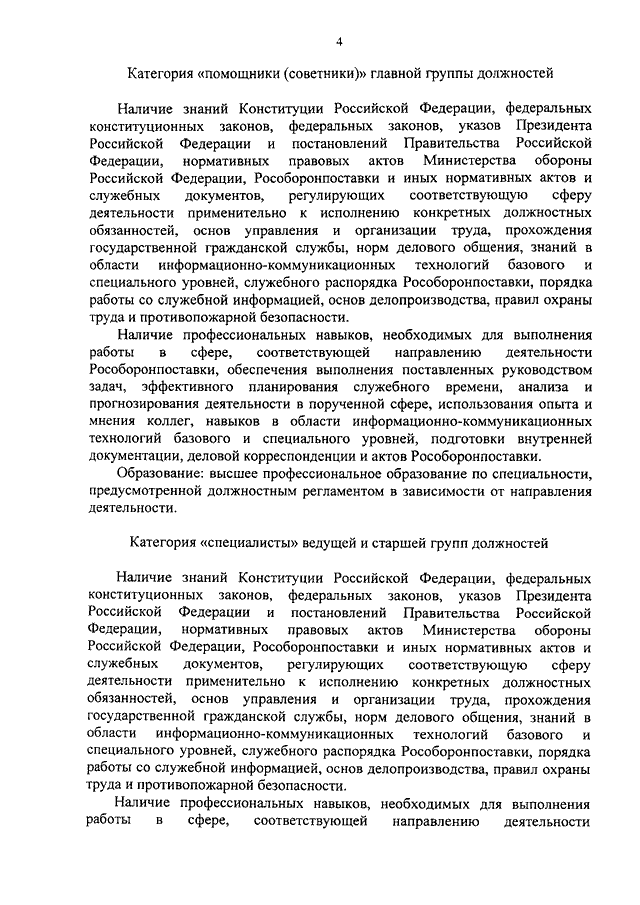 4

Категория «помощники (советники)» главной группы должностей

Наличие знаний Конституции Российской Федерации, федеральных конституционных законов, федеральных законов, указов Президента Российской Федерации и постановлений Правительства Российской Федерации, нормативных правовых актов Министерства обороны Российской Федерации, Рособоронпоставки и иных нормативных актов и служебных документов, регулирующих соответствующую сферу деятельности применительно к исполнению конкретных должностных обязанностей, основ управления и организации труда, прохождения государственной гражданской службы, норм делового общения, знаний в области информационно-коммуникационных технологий базового и специального уровней, служебного распорядка Рособоронпоставки, порядка работы со служебной информацией, основ делопроизводства, правил охраны труда и противопожарной безопасности.

Наличие профессиональных навыков, необходимых для выполнения работы в сфере, соответствующей направлению деятельности Рособоронпоставки, обеспечения выполнения поставленных руководством задач, эффективного планирования служебного времени, анализа и прогнозирования деятельности в порученной сфере, использования опыта и мнения коллег, навыков в области информационно-коммуникационных технологий базового и специального уровней, подготовки внутренней документации, деловой корреспонденции и актов Рособоронпоставки.

Образование: высшее профессиональное образование по специальности, предусмотренной должностным регламентом в зависимости от направления деятельности.

Категория «специалисты» ведущей и старшей групп должностей

Наличие знаний Конституции Российской Федерации, федеральных конституционных законов, федеральных законов, указов Президента Российской Федерации и постановлений Правительства Российской Федерации, нормативных правовых актов Министерства обороны Российской Федерации, Рособоронпоставки и иных нормативных актов и служебных документов, регулирующих соответствующую сферу деятельности применительно к исполнению конкретных должностных обязанностей, основ управления и организации труда, прохождения государственной гражданской службы, норм делового общения, знаний в области информационно-коммуникационных технологий базового и специального уровней, служебного распорядка Рособоронпоставки, порядка работы со служебной информацией, основ делопроизводства, правил охраны труда и противопожарной безопасности.

Наличие профессиональных навыков, необходимых для выполнения работы в сфере, соответствующей направлению деятельности